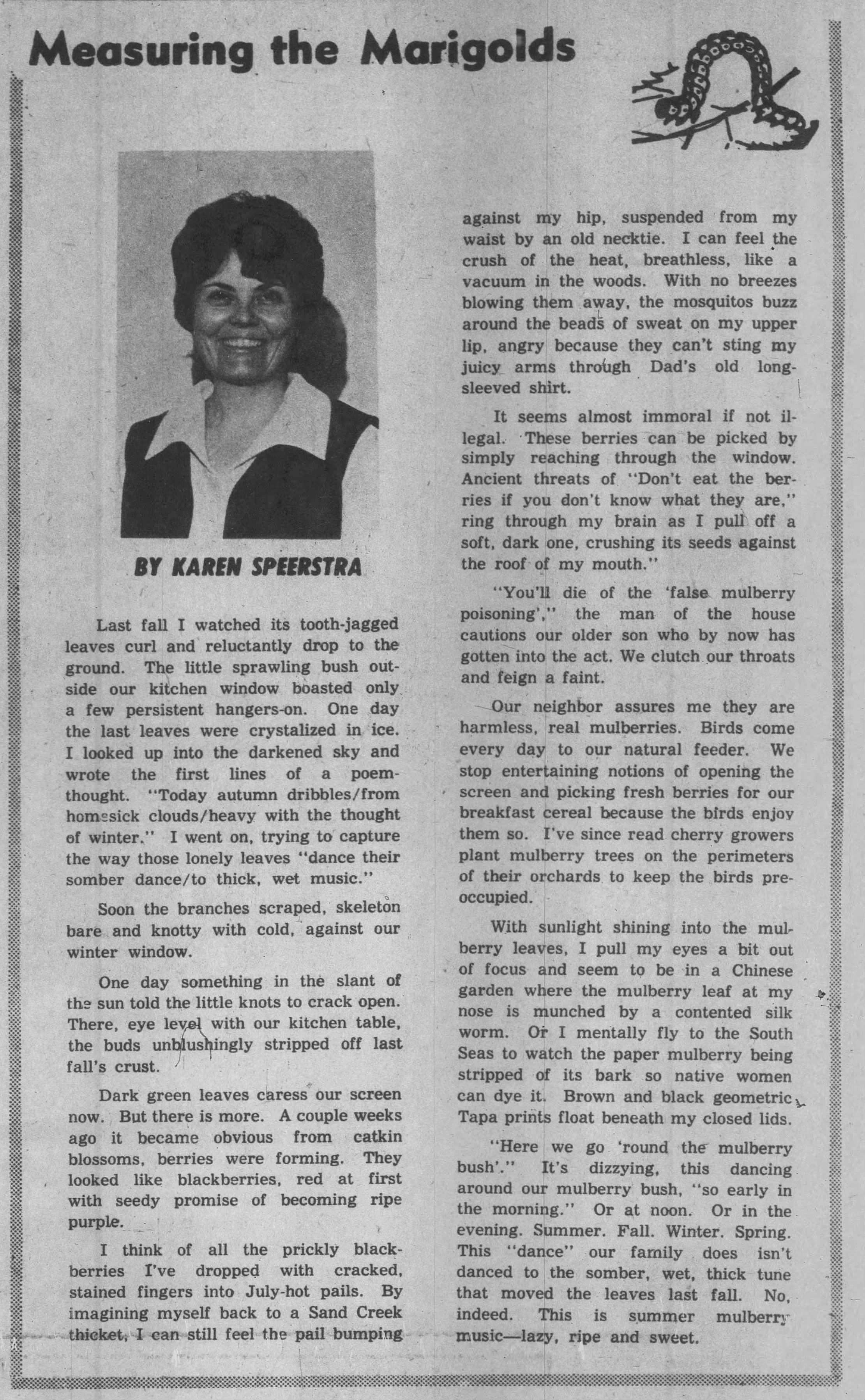 Measuring the Marigolds

BY KAREN SPEERSTRA

Last fall I watched its tooth-jagged leaves curl and reluctantly drop to the ground. The little sprawling bush outside our kitchen window boasted only a few persistent hangers-on. One day the last leaves were crystalized in ice. I looked up into the darkened sky and wrote the first lines of a poem-thought. "Today autumn dribbles/from homesick clouds/heavy with the thought of winter." I went on, trying to capture the way those lonely leaves "dance their somber dance/to thick, wet music."

Soon the branches scraped, skeleton bare and knotty with cold, against our winter window.

One day something in the slant of the sun told the little knots to crack open. There, eye level with our kitchen table, the buds unblushingly stripped off last fall's crust.

Dark green leaves caress our screen now. But there is more. A couple weeks ago it became obvious from catkin blossoms, berries were forming. They looked like blackberries, red at first with seedy promise of becoming ripe purple.

I think of all the prickly blackberries I've dropped with cracked, stained fingers into July-hot pails. By imagining myself back to a Sand Creek thicket, I can still feel the pail bumping against my hip, suspended from my waist by an old necktie. I can feel the crush of the heat, breathless, like a vacuum in the woods. With no breezes blowing them away, the mosquitos buzz around the beads of sweat on my upper lip, angry because they can't sting my juicy arms through Dad's old long-sleeved shirt.

It seems almost immoral if not illegal. These berries can be picked by simply reaching through the window. Ancient threats of "Don't eat the berries if you don't know what they are," ring through my brain as I pull off a soft, dark one, crushing its seeds against the roof of my mouth."

"You'll die of the 'false mulberry poisoning'," the man of the house cautions our older son who by now has gotten into the act. We clutch our throats and feign a faint.

Our neighbor assures me they are harmless, real mulberries. Birds come every day to our natural feeder. We stop entertaining notions of opening the screen and picking fresh berries for our breakfast cereal because the birds enjoy them so. I've since read cherry growers plant mulberry trees on the perimeters of their orchards to keep the birds preoccupied.

With sunlight shining into the mulberry leaves, I pull my eyes a bit out of focus and seem to be in a Chinese garden where the mulberry leaf at my nose is munched by a contented silk worm. Or I mentally fly to the South Seas to watch the paper mulberry being stripped of its bark so native women can dye it. Brown and black geometric Tapa prints float beneath my closed lids.

"Here we go 'round the mulberry bush'." It's dizzying, this dancing around our mulberry bush, "so early in the morning." Or at noon. Or in the evening. Summer. Fall. Winter. Spring. This "dance" our family does isn't danced to the somber, wet, thick tune that moved the leaves last fall. No, indeed. This is summer mulberry music—lazy, ripe and sweet.